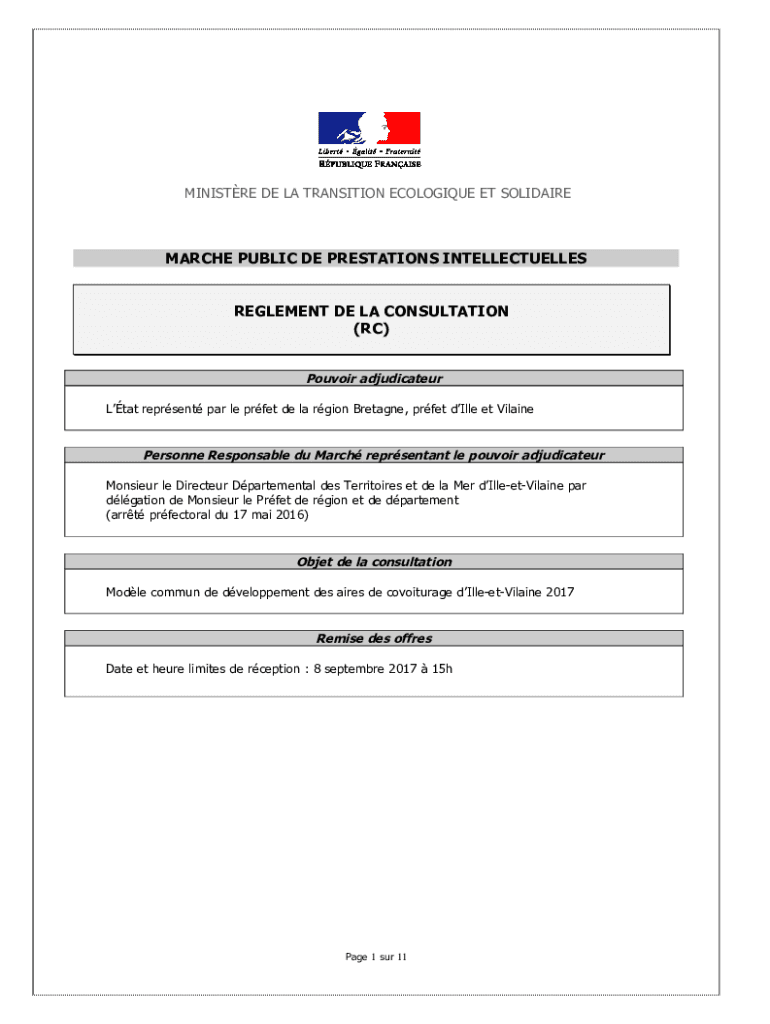 Liberté • Égalité • Fraternité
RÉPUBLIQUE FRANÇAISE

MINISTÈRE DE LA TRANSITION ECOLOGIQUE ET SOLIDAIRE

MARCHE PUBLIC DE PRESTATIONS INTELLECTUELLES

REGLEMENT DE LA CONSULTATION
(RC)

Pouvoir adjudicateur

L'État représenté par le préfet de la région Bretagne, préfet d'Ille et Vilaine

Personne Responsable du Marché représentant le pouvoir adjudicateur

Monsieur le Directeur Départemental des Territoires et de la Mer d'Ille-et-Vilaine par délégation de Monsieur le Préfet de région et de département
(arrêté préfectoral du 17 mai 2016)

Objet de la consultation

Modèle commun de développement des aires de covoiturage d'Ille-et-Vilaine 2017

Remise des offres

Date et heure limites de réception : 8 septembre 2017 à 15h

Page 1 sur 11